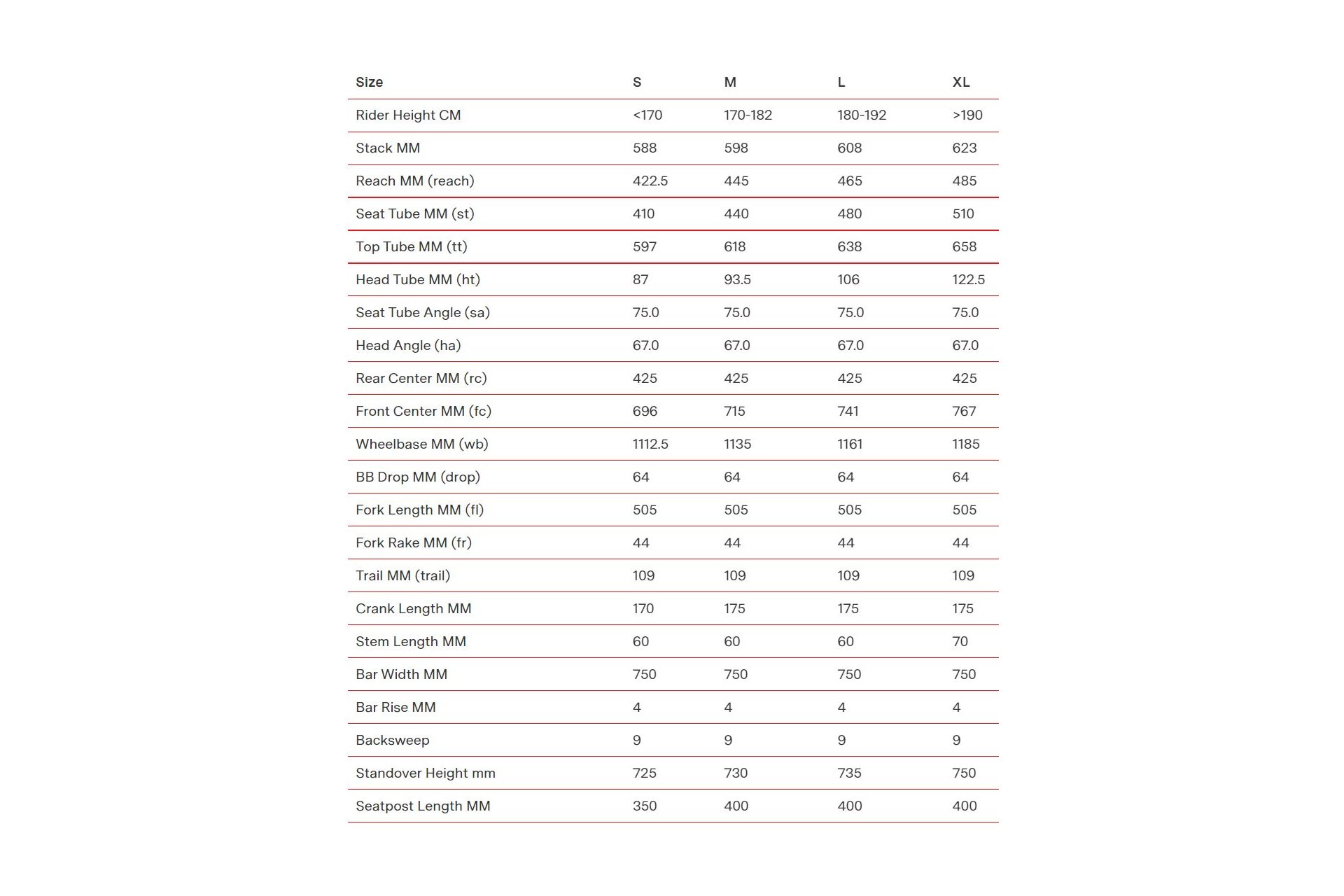 | Size | S | M | L | XL |
|---|---|---|---|---|
| Rider Height CM | <170 | 170-182 | 180-192 | >190 |
| Stack MM | 588 | 598 | 608 | 623 |
| Reach MM (reach) | 422.5 | 445 | 465 | 485 |
| Seat Tube MM (st) | 410 | 440 | 480 | 510 |
| Top Tube MM (tt) | 597 | 618 | 638 | 658 |
| Head Tube MM (ht) | 87 | 93.5 | 106 | 122.5 |
| Seat Tube Angle (sa) | 75.0 | 75.0 | 75.0 | 75.0 |
| Head Angle (ha) | 67.0 | 67.0 | 67.0 | 67.0 |
| Rear Center MM (rc) | 425 | 425 | 425 | 425 |
| Front Center MM (fc) | 696 | 715 | 741 | 767 |
| Wheelbase MM (wb) | 1112.5 | 1135 | 1161 | 1185 |
| BB Drop MM (drop) | 64 | 64 | 64 | 64 |
| Fork Length MM (fl) | 505 | 505 | 505 | 505 |
| Fork Rake MM (fr) | 44 | 44 | 44 | 44 |
| Trail MM (trail) | 109 | 109 | 109 | 109 |
| Crank Length MM | 170 | 175 | 175 | 175 |
| Stem Length MM | 60 | 60 | 60 | 70 |
| Bar Width MM | 750 | 750 | 750 | 750 |
| Bar Rise MM | 4 | 4 | 4 | 4 |
| Backsweep | 9 | 9 | 9 | 9 |
| Standover Height mm | 725 | 730 | 735 | 750 |
| Seatpost Length MM | 350 | 400 | 400 | 400 |